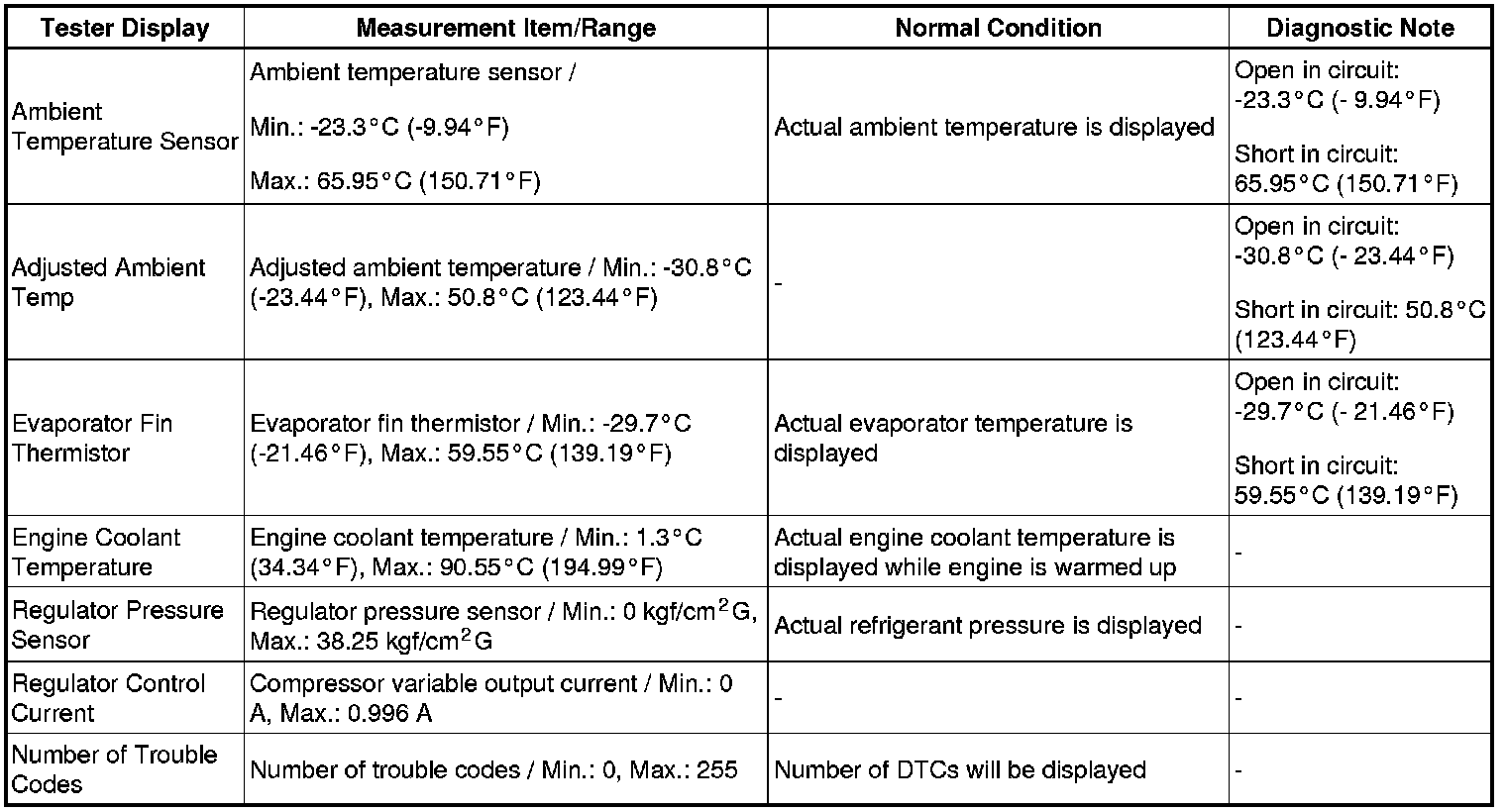 | Tester Display | Measurement Item/Range | Normal Condition | Diagnostic Note |
|---|---|---|---|
| Ambient Temperature Sensor | Ambient temperature sensor / Min.: -23.3°C (-9.94°F) Max.: 65.95°C (150.71°F) | Actual ambient temperature is displayed | Open in circuit: -23.3°C (- 9.94°F) Short in circuit: 65.95°C (150.71°F) |
| Adjusted Ambient Temp | Adjusted ambient temperature / Min.: -30.8°C (-23.44°F), Max.: 50.8°C (123.44°F) | - | Open in circuit: -30.8°C (- 23.44°F) Short in circuit: 50.8°C (123.44°F) |
| Evaporator Fin Thermistor | Evaporator fin thermistor / Min.: -29.7°C (-21.46°F), Max.: 59.55°C (139.19°F) | Actual evaporator temperature is displayed | Open in circuit: -29.7°C (- 21.46°F) Short in circuit: 59.55°C (139.19°F) |
| Engine Coolant Temperature | Engine coolant temperature / Min.: 1.3°C (34.34°F), Max.: 90.55°C (194.99°F) | Actual engine coolant temperature is displayed while engine is warmed up | - |
| Regulator Pressure Sensor | Regulator pressure sensor / Min.: 0 kgf/cm$^2$G, Max.: 38.25 kgf/cm$^2$G | Actual refrigerant pressure is displayed | - |
| Regulator Control Current | Compressor variable output current / Min.: 0 A, Max.: 0.996 A | - | - |
| Number of Trouble Codes | Number of trouble codes / Min.: 0, Max.: 255 | Number of DTCs will be displayed | - |